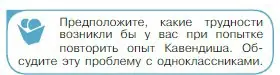 Предположите, какие трудности возникли бы у вас при попытке повторить опыт Кавендиша. Обсудите эту проблему с одноклассниками.